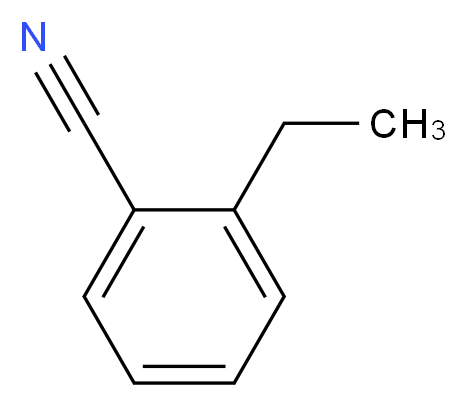 N

$CH_3$